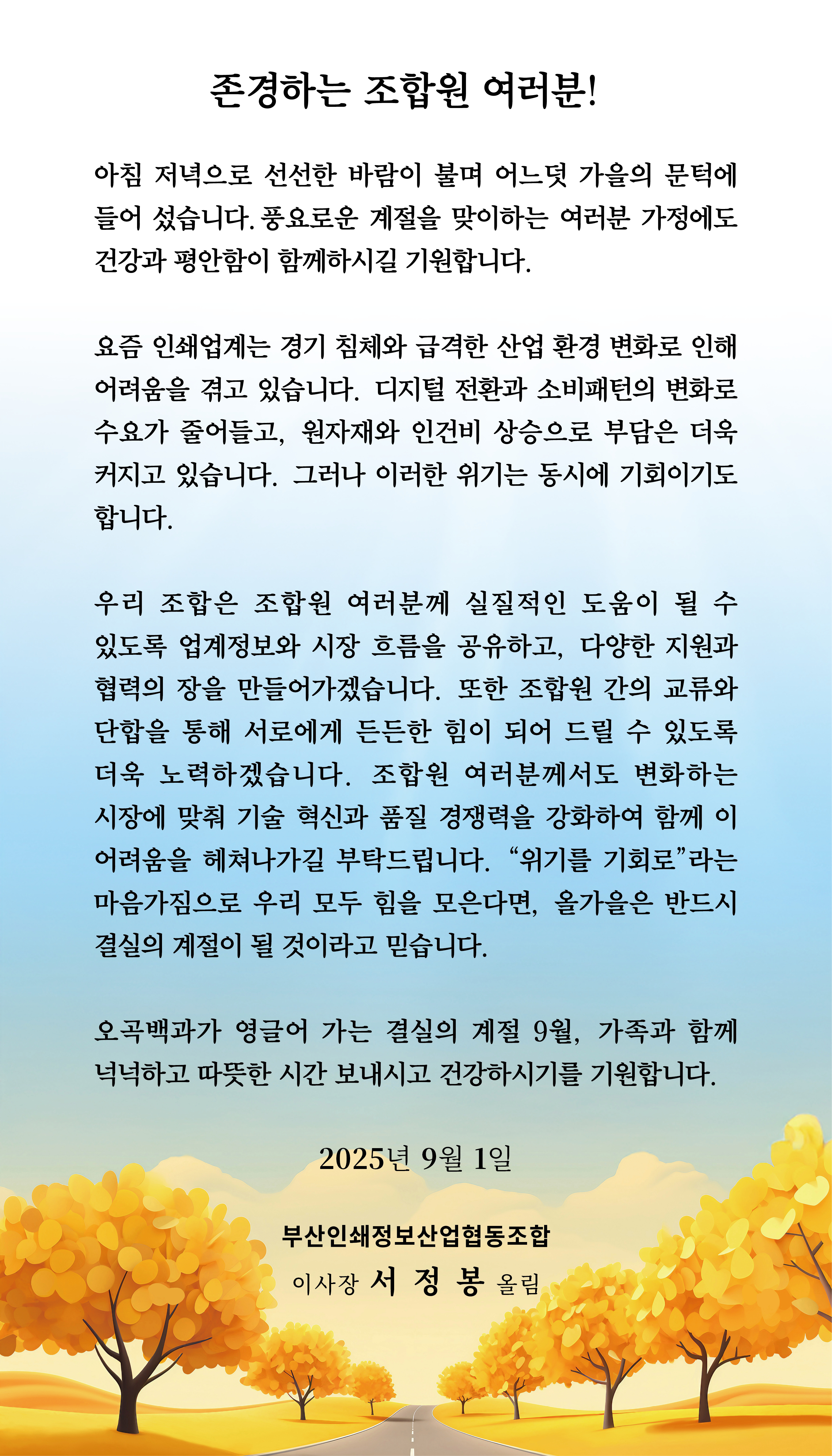 존경하는 조합원 여러분!

아침 저녁으로 선선한 바람이 불며 어느덧 가을의 문턱에 들어 섰습니다. 풍요로운 계절을 맞이하는 여러분 가정에도 건강과 평안함이 함께하시길 기원합니다.

요즘 인쇄업계는 경기 침체와 급격한 산업 환경 변화로 인해 어려움을 겪고 있습니다. 디지털 전환과 소비패턴의 변화로 수요가 줄어들고, 원자재와 인건비 상승으로 부담은 더욱 커지고 있습니다. 그러나 이러한 위기는 동시에 기회이기도 합니다.

우리 조합은 조합원 여러분께 실질적인 도움이 될 수 있도록 업계정보와 시장 흐름을 공유하고, 다양한 지원과 협력의 장을 만들어가겠습니다. 또한 조합원 간의 교류와 단합을 통해 서로에게 든든한 힘이 되어 드릴 수 있도록 더욱 노력하겠습니다. 조합원 여러분께서도 변화하는 시장에 맞춰 기술 혁신과 품질 경쟁력을 강화하여 함께 이 어려움을 헤쳐나가길 부탁드립니다. “위기를 기회로”라는 마음가짐으로 우리 모두 힘을 모은다면, 올가을은 반드시 결실의 계절이 될 것이라고 믿습니다.

오곡백과가 영글어 가는 결실의 계절 9월, 가족과 함께 넉넉하고 따뜻한 시간 보내시고 건강하시기를 기원합니다.

2025년 9월 1일

부산인쇄정보산업협동조합
이사장 서 정 봉 올림